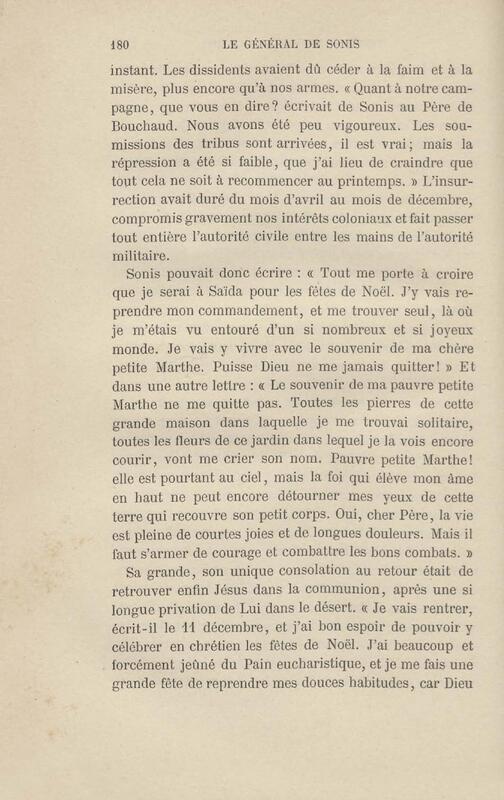 180 LE GÉNÉRAL DE SONIS

instant. Les dissidents avaient dû céder à la faim et à la misère, plus encore qu'à nos armes. « Quant à notre campagne, que vous en dire? écrivait de Sonis au Père de Bouchaud. Nous avons été peu vigoureux. Les soumissions des tribus sont arrivées, il est vrai; mais la répression a été si faible, que j'ai lieu de craindre que tout cela ne soit à recommencer au printemps. » L'insurrection avait duré du mois d'avril au mois de décembre, compromis gravement nos intérêts coloniaux et fait passer tout entière l'autorité civile entre les mains de l'autorité militaire.

Sonis pouvait donc écrire : « Tout me porte à croire que je serai à Saïda pour les fêtes de Noël. J'y vais reprendre mon commandement, et me trouver seul, là où je m'étais vu entouré d'un si nombreux et si joyeux monde. Je vais y vivre avec le souvenir de ma chère petite Marthe. Puisse Dieu ne me jamais quitter! » Et dans une autre lettre : « Le souvenir de ma pauvre petite Marthe ne me quitte pas. Toutes les pierres de cette grande maison dans laquelle je me trouvai solitaire, toutes les fleurs de ce jardin dans lequel je la vois encore courir, vont me crier son nom. Pauvre petite Marthe! elle est pourtant au ciel, mais la foi qui élève mon âme en haut ne peut encore détourner mes yeux de cette terre qui recouvre son petit corps. Oui, cher Père, la vie est pleine de courtes joies et de longues douleurs. Mais il faut s'armer de courage et combattre les bons combats. »

Sa grande, son unique consolation au retour était de retrouver enfin Jésus dans la communion, après une si longue privation de Lui dans le désert. « Je vais rentrer, écrit-il le 11 décembre, et j'ai bon espoir de pouvoir y célébrer en chrétien les fêtes de Noël. J'ai beaucoup et forcément jeûné du Pain eucharistique, et je me fais une grande fête de reprendre mes douces habitudes, car Dieu